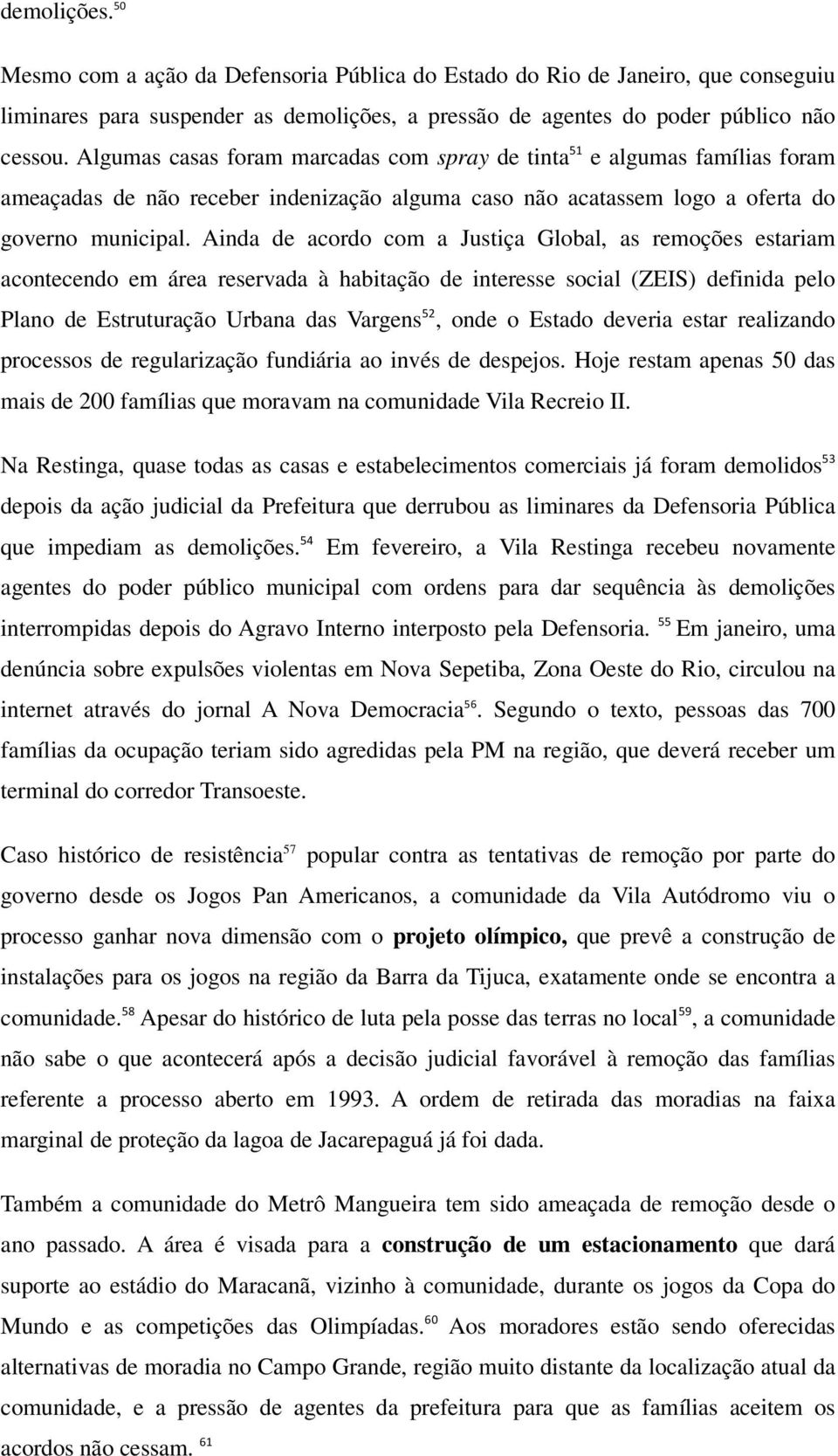 demolições.$^{50}$

Mesmo com a ação da Defensoria Pública do Estado do Rio de Janeiro, que conseguiu liminares para suspender as demolições, a pressão de agentes do poder público não cessou. Algumas casas foram marcadas com spray de tinta$^{51}$ e algumas famílias foram ameaçadas de não receber indenização alguma caso não acatassem logo a oferta do governo municipal. Ainda de acordo com a Justiça Global, as remoções estariam acontecendo em área reservada à habitação de interesse social (ZEIS) definida pelo Plano de Estruturação Urbana das Vargens$^{52}$, onde o Estado deveria estar realizando processos de regularização fundiária ao invés de despejos. Hoje restam apenas 50 das mais de 200 famílias que moravam na comunidade Vila Recreio II.

Na Restinga, quase todas as casas e estabelecimentos comerciais já foram demolidos$^{53}$ depois da ação judicial da Prefeitura que derrubou as liminares da Defensoria Pública que impediam as demolições.$^{54}$ Em fevereiro, a Vila Restinga recebeu novamente agentes do poder público municipal com ordens para dar sequência às demolições interrompidas depois do Agravo Interno interposto pela Defensoria. $^{55}$ Em janeiro, uma denúncia sobre expulsões violentas em Nova Sepetiba, Zona Oeste do Rio, circulou na internet através do jornal A Nova Democracia$^{56}$. Segundo o texto, pessoas das 700 famílias da ocupação teriam sido agredidas pela PM na região, que deverá receber um terminal do corredor Transoeste.

Caso histórico de resistência$^{57}$ popular contra as tentativas de remoção por parte do governo desde os Jogos Pan Americanos, a comunidade da Vila Autódromo viu o processo ganhar nova dimensão com o projeto olímpico, que prevê a construção de instalações para os jogos na região da Barra da Tijuca, exatamente onde se encontra a comunidade.$^{58}$ Apesar do histórico de luta pela posse das terras no local$^{59}$, a comunidade não sabe o que acontecerá após a decisão judicial favorável à remoção das famílias referente a processo aberto em 1993. A ordem de retirada das moradias na faixa marginal de proteção da lagoa de Jacarepaguá já foi dada.

Também a comunidade do Metrô Mangueira tem sido ameaçada de remoção desde o ano passado. A área é visada para a construção de um estacionamento que dará suporte ao estádio do Maracanã, vizinho à comunidade, durante os jogos da Copa do Mundo e as competições das Olimpíadas.$^{60}$ Aos moradores estão sendo oferecidas alternativas de moradia no Campo Grande, região muito distante da localização atual da comunidade, e a pressão de agentes da prefeitura para que as famílias aceitem os acordos não cessam. $^{61}$